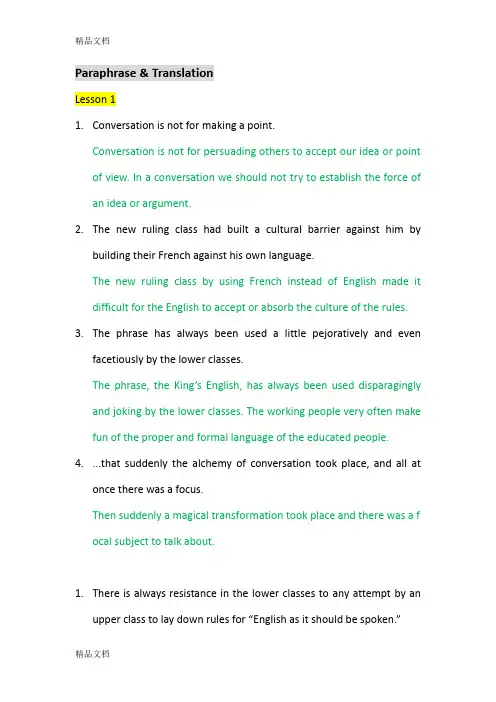 精品文档

Paraphrase & Translation

Lesson 1

1. Conversation is not for making a point.

Conversation is not for persuading others to accept our idea or point of view. In a conversation we should not try to establish the force of an idea or argument.

2. The new ruling class had built a cultural barrier against him by building their French against his own language.

The new ruling class by using French instead of English made it difficult for the English to accept or absorb the culture of the rules.

3. The phrase has always been used a little pejoratively and even facetiously by the lower classes.

The phrase, the King's English, has always been used disparagingly and joking by the lower classes. The working people very often make fun of the proper and formal language of the educated people.

4. ...that suddenly the alchemy of conversation took place, and all at once there was a focus.

Then suddenly a magical transformation took place and there was a f ocal subject to talk about.

1. There is always resistance in the lower classes to any attempt by an upper class to lay down rules for "English as it should be spoken."

精品文档